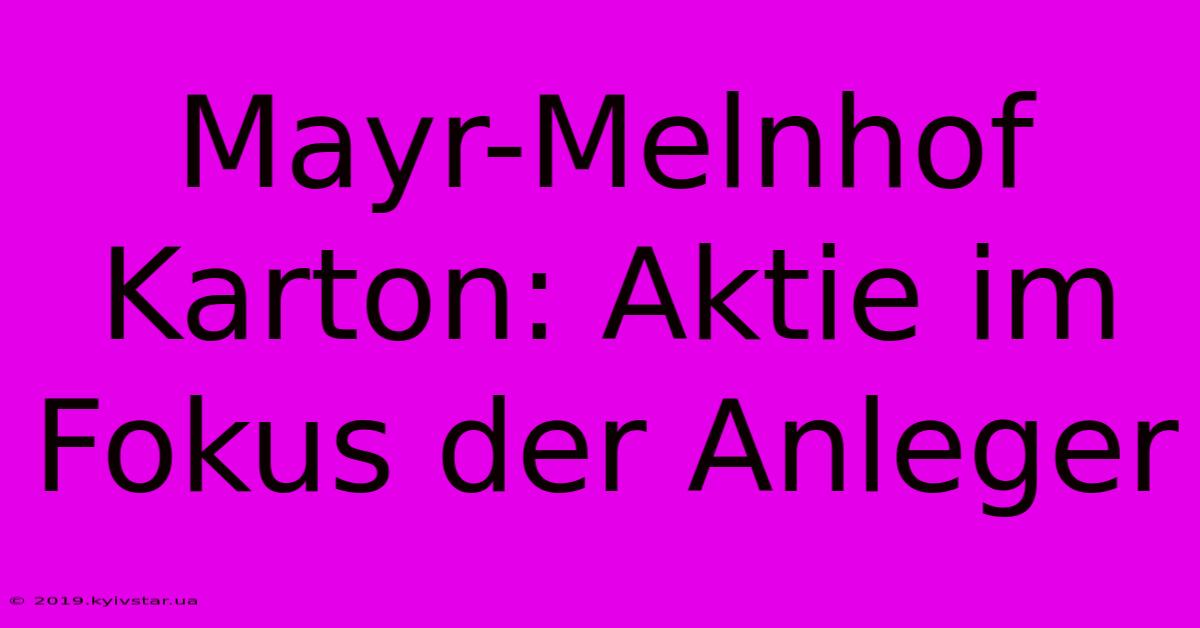 Mayr-Melnhof Karton: Aktie im Fokus der Anleger

© 2019.kyivstar.ua